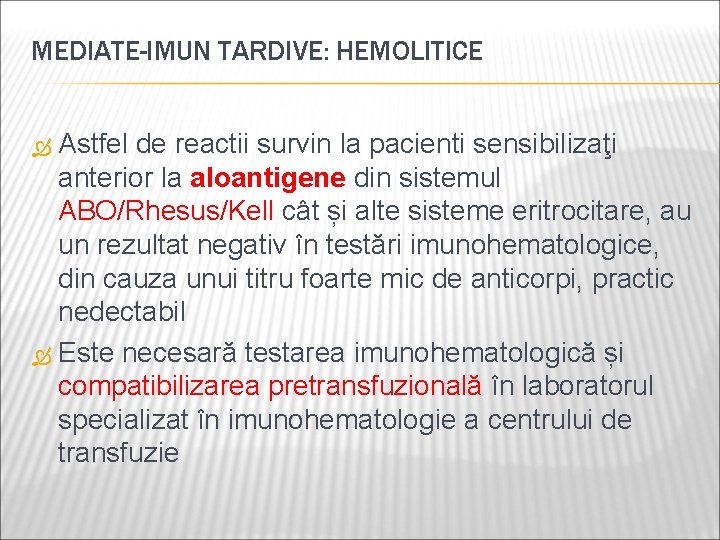 MEDIATE-IMUN TARDIVE: HEMOLITICE

Astfel de reactii survin la pacienti sensibilizaţi anterior la aloantigene din sistemul ABO/Rhesus/Kell cât și alte sisteme eritrocitare, au un rezultat negativ în testări imunohematologice, din cauza unui titru foarte mic de anticorpi, practic nedectabil

Este necesară testarea imunohematologică și compatibilizarea pretransfuzională în laboratorul specializat în imunohematologie a centrului de transfuzie